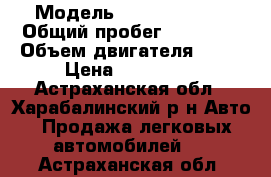 Модель
Общий пробег
Объем двигателя
Цена
Астраханская обл Харабалинский р н Авто Продажа легковых автомобилей
Астраханская обл